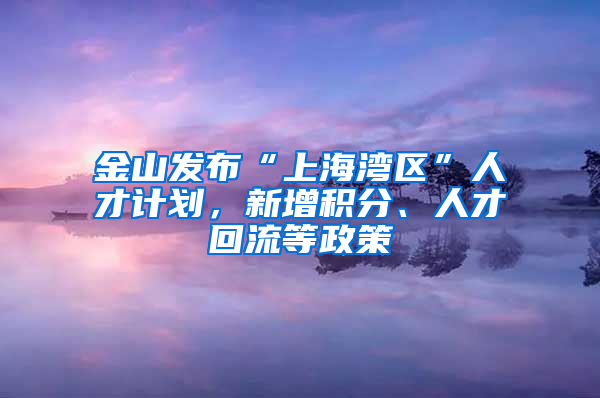 金山发布“上海湾区”人才计划，新增积分、人才回流等政策